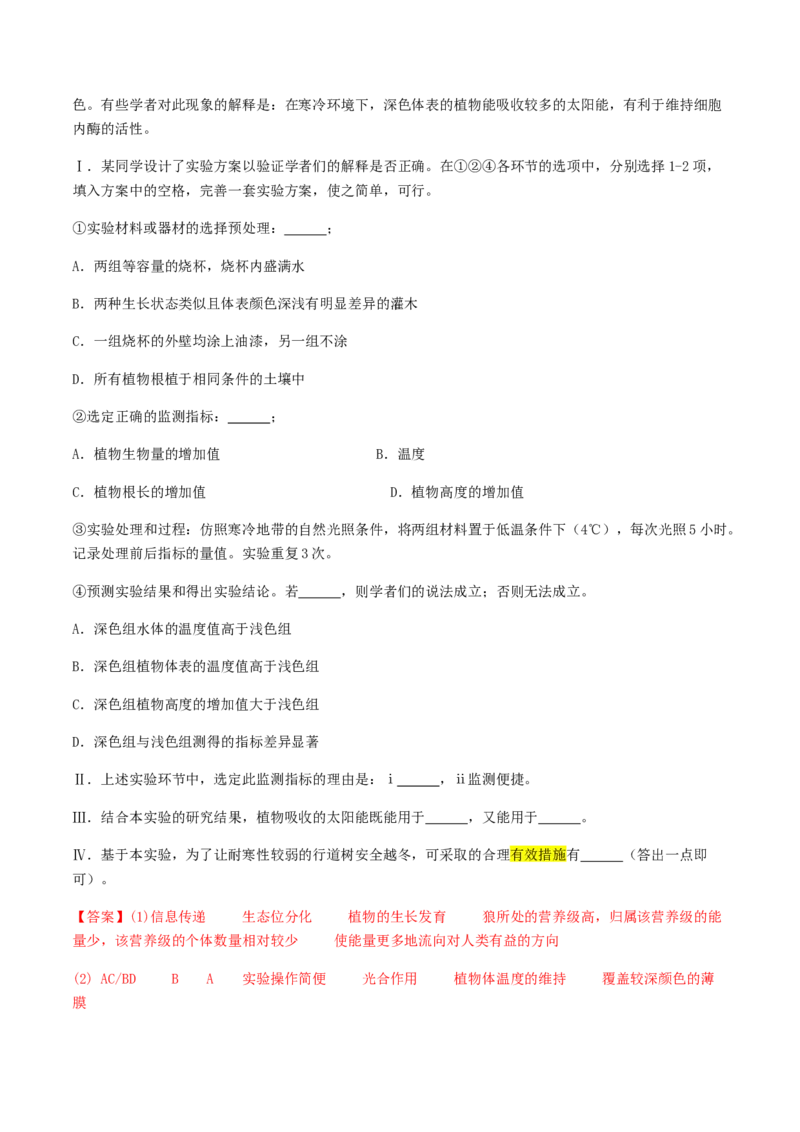 色。有些学者对此现象的解释是：在寒冷环境下，深色体表的植物能吸收较多的太阳能，有利于维持细胞内酶的活性。

Ⅰ．某同学设计了实验方案以验证学者们的解释是否正确。在①②④各环节的选项中，分别选择1-2项，填入方案中的空格，完善一套实验方案，使之简单，可行。

①实验材料或器材的选择预处理：____；

A．两组等容量的烧杯，烧杯内盛满水

B．两种生长状态类似且体表颜色深浅有明显差异的灌木

C．一组烧杯的外壁均涂上油漆，另一组不涂

D．所有植物根植于相同条件的土壤中

②选定正确的监测指标：____；

A．植物生物量的增加值 B．温度

C．植物根长的增加值 D．植物高度的增加值

③实验处理和过程：仿照寒冷地带的自然光照条件，将两组材料置于低温条件下（4℃），每次光照5小时。记录处理前后指标的量值。实验重复3次。

④预测实验结果和得出实验结论。若____，则学者们的说法成立；否则无法成立。

A．深色组水体的温度值高于浅色组

B．深色组植物体表的温度值高于浅色组

C．深色组植物高度的增加值大于浅色组

D．深色组与浅色组测得的指标差异显著

Ⅱ．上述实验环节中，选定此监测指标的理由是：ⅰ____，ⅱ监测便捷。

Ⅲ．结合本实验的研究结果，植物吸收的太阳能既能用于____，又能用于____。

Ⅳ．基于本实验，为了让耐寒性较弱的行道树安全越冬，可采取的合理有效措施有____（答出一点即可）。

【答案】(1)信息传递 生态位分化 植物的生长发育 狼所处的营养级高，归属该营养级的能量少，该营养级的个体数量相对较少 使能量更多地流向对人类有益的方向

(2) AC/BD B A 实验操作简便 光合作用 植物体温度的维持 覆盖较深颜色的薄膜